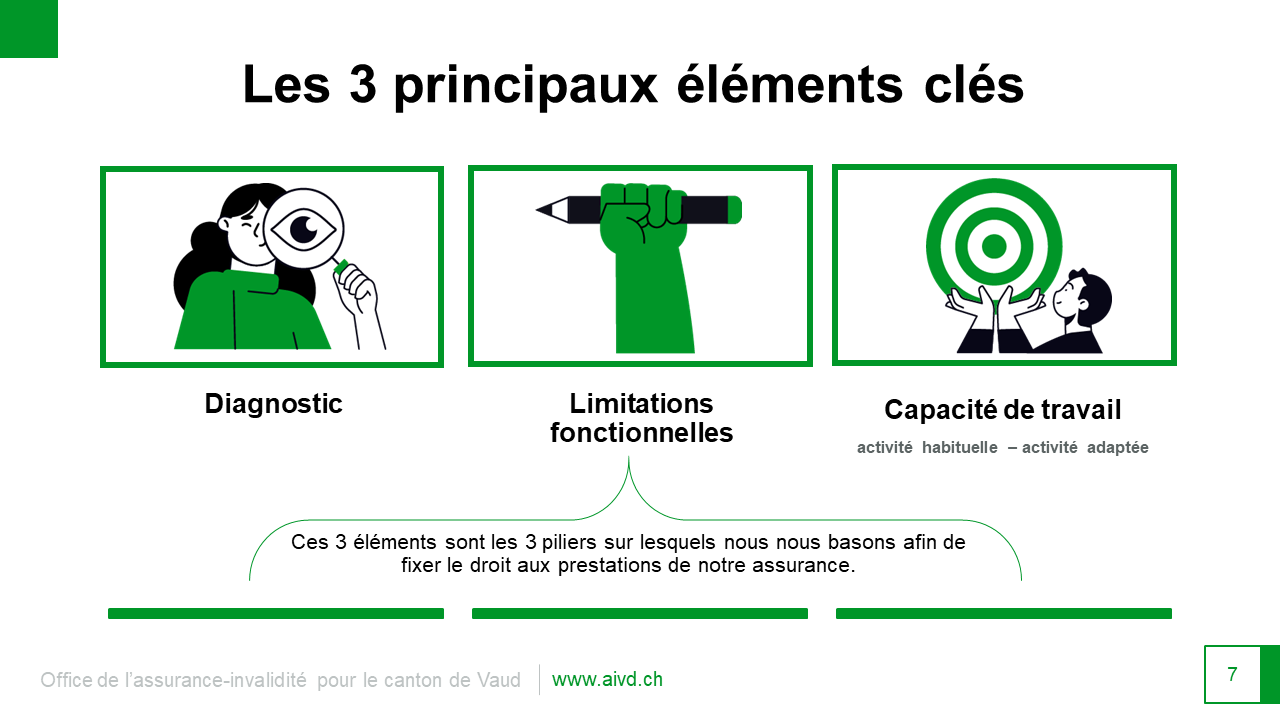 Les 3 principaux éléments clés

Diagnostic

Limitations fonctionnelles

Capacité de travail

activité habituelle – activité adaptée

Ces 3 éléments sont les 3 piliers sur lesquels nous nous basons afin de fixer le droit aux prestations de notre assurance.

Office de l'assurance-invalidité pour le canton de Vaud

www.aivd.ch

7